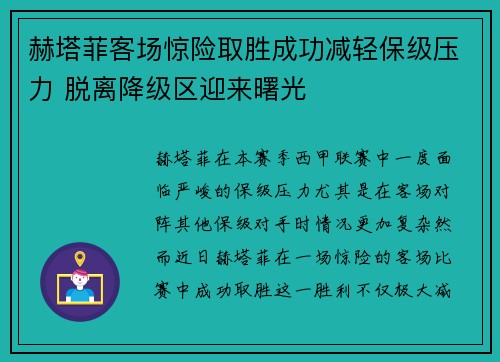 赫塔菲客场惊险取胜成功减轻保级压力 脱离降级区迎来曙光

赫塔菲在本赛季西甲联赛中一度面临严峻的保级压力尤其是在客场对阵其他保级对手时情况更加复杂然而近日赫塔菲在一场惊险的客场比赛中成功取胜这一胜利不仅极大减